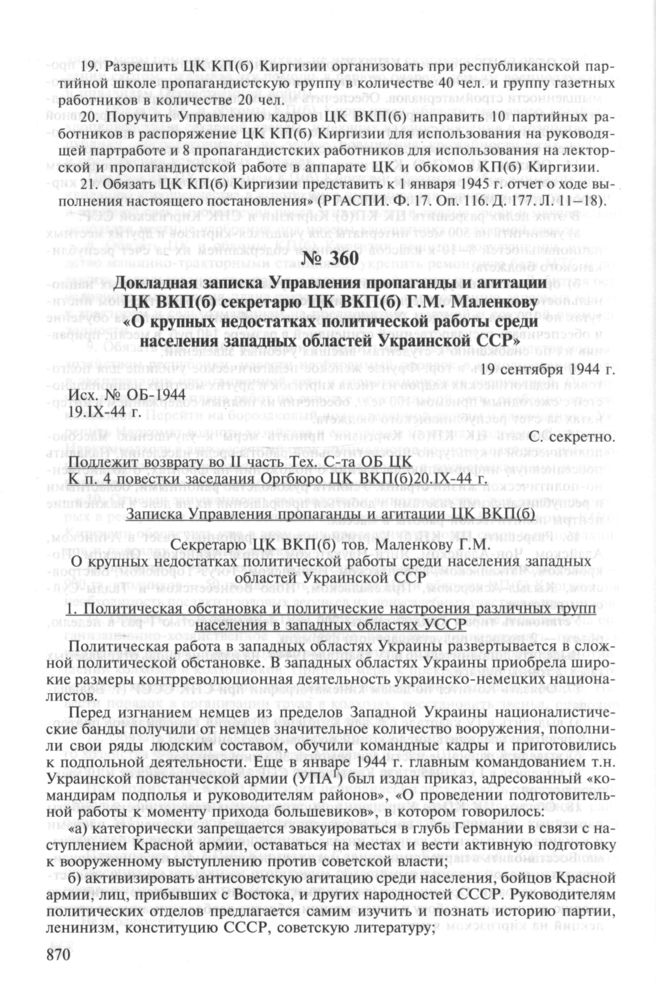 19. Разрешить ЦК КП(б) Киргизии организовать при республиканской партийной школе пропагандистскую группу в количестве 40 чел. и группу газетных работников в количестве 20 чел.

20. Поручить Управлению кадров ЦК ВКП(б) направить 10 партийных работников в распоряжение ЦК КП(б) Киргизии для использования на руководящей партработе и 8 пропагандистских работников для использования на лекторской и пропагандистской работе в аппарате ЦК и обкомов КП(б) Киргизии.

21. Обязать ЦК КП(б) Киргизии представить к 1 января 1945 г. отчет о ходе выполнения настоящего постановления» (РГАСПИ. Ф. 17. Оп. 116. Д. 177. Л. 11–18).

№ 360

Докладная записка Управления пропаганды и агитации ЦК ВКП(б) секретарю ЦК ВКП(б) Г.М. Маленкову «О крупных недостатках политической работы среди населения западных областей Украинской ССР»

19 сентября 1944 г.

Исх. № ОБ-1944
19.IX-44 г.

С. секретно.

Подлежит возврату во II часть Тех. С-та ОБ ЦК
К п. 4 повестки заседания Оргбюро ЦК ВКП(б)20.IX-44 г.

Записка Управления пропаганды и агитации ЦК ВКП(б)

Секретарю ЦК ВКП(б) тов. Маленкову Г.М.
О крупных недостатках политической работы среди населения западных областей Украинской ССР

1. Политическая обстановка и политические настроения различных групп населения в западных областях УССР

Политическая работа в западных областях Украины развертывается в сложной политической обстановке. В западных областях Украины приобрела широкие размеры контрреволюционная деятельность украинско-немецких националистов.

Перед изгнанием немцев из пределов Западной Украины националистические банды получили от немцев значительное количество вооружения, пополнили свои ряды людским составом, обучили командные кадры и приготовились к подпольной деятельности. Еще в январе 1944 г. главным командованием т.н. Украинской повстанческой армии (УПА$^1$) был издан приказ, адресованный «командирам подполья и руководителям районов», «О проведении подготовительной работы к моменту прихода большевиков», в котором говорилось:

«а) категорически запрещается эвакуироваться в глубь Германии в связи с наступлением Красной армии, оставаться на местах и вести активную подготовку к вооруженному выступлению против советской власти;

б) активизировать антисоветскую агитацию среди населения, бойцов Красной армии, лиц, прибывших с Востока, и других народностей СССР. Руководителям политических отделов предлагается самим изучить и познать историю партии, ленинизм, конституцию СССР, советскую литературу;

870